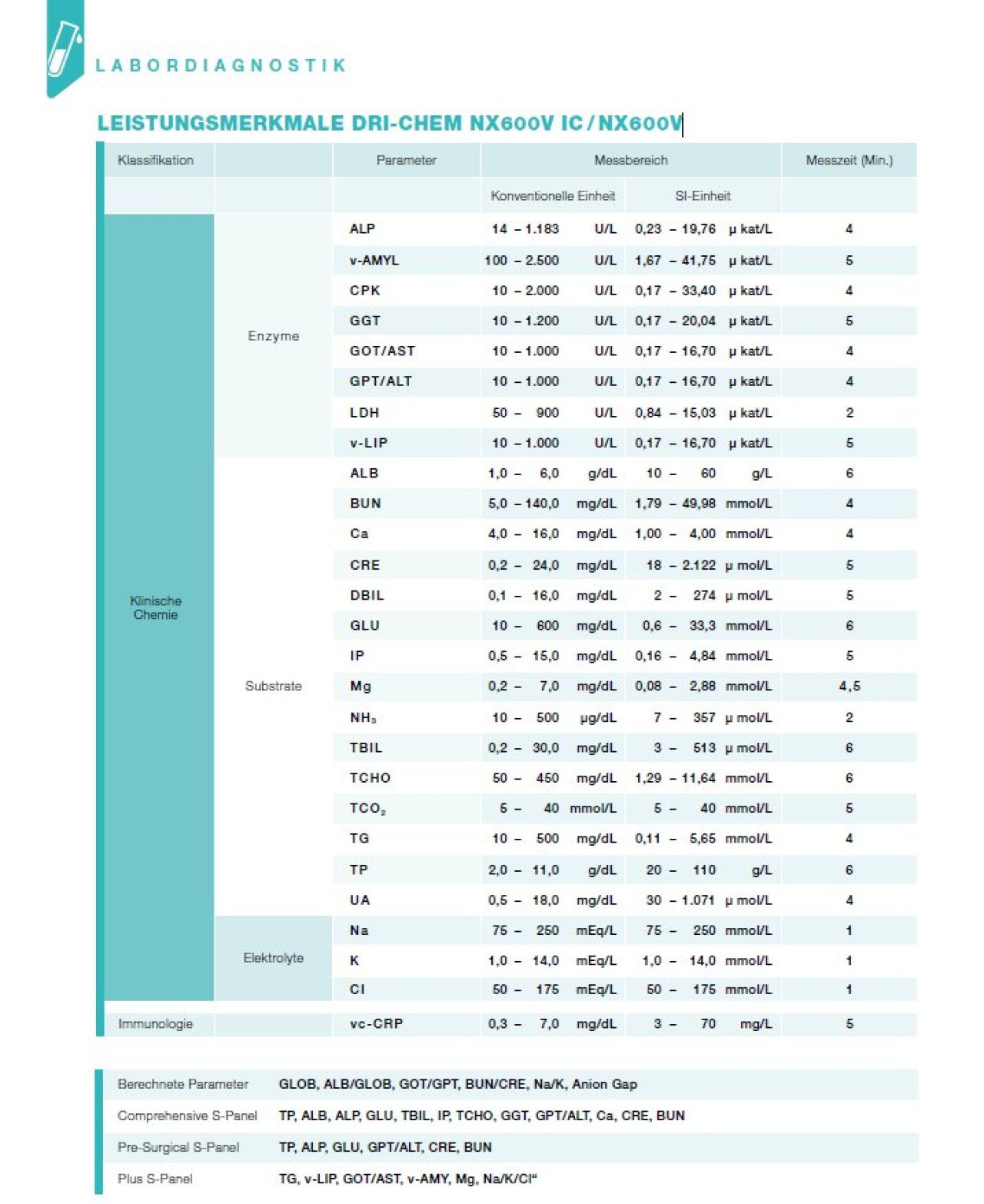 LABORDIAGNOSTIK

LEISTUNGSMERKMALE DRI-CHEM NX600V IC / NX600V

| Klassifikation | | Parameter | Messbereich | | Messzeit (Min.) |
|---|---|---|---|---|---|
| | | | Konventionelle Einheit | SI-Einheit | |
| Klinische Chemie | Enzyme | ALP | 14 – 1.183 U/L | 0,23 – 19,76 µ kat/L | 4 |
| | | v-AMYL | 100 – 2.500 U/L | 1,67 – 41,75 µ kat/L | 5 |
| | | CPK | 10 – 2.000 U/L | 0,17 – 33,40 µ kat/L | 4 |
| | | GGT | 10 – 1.200 U/L | 0,17 – 20,04 µ kat/L | 5 |
| | | GOT/AST | 10 – 1.000 U/L | 0,17 – 16,70 µ kat/L | 4 |
| | | GPT/ALT | 10 – 1.000 U/L | 0,17 – 16,70 µ kat/L | 4 |
| | | LDH | 50 – 900 U/L | 0,84 – 15,03 µ kat/L | 2 |
| | | v-LIP | 10 – 1.000 U/L | 0,17 – 16,70 µ kat/L | 5 |
| | Substrate | ALB | 1,0 – 6,0 g/dL | 10 – 60 g/L | 6 |
| | | BUN | 5,0 – 140,0 mg/dL | 1,79 – 49,98 mmol/L | 4 |
| | | Ca | 4,0 – 16,0 mg/dL | 1,00 – 4,00 mmol/L | 4 |
| | | CRE | 0,2 – 24,0 mg/dL | 18 – 2.122 µ mol/L | 5 |
| | | DBIL | 0,1 – 16,0 mg/dL | 2 – 274 µ mol/L | 5 |
| | | GLU | 10 – 600 mg/dL | 0,6 – 33,3 mmol/L | 6 |
| | | IP | 0,5 – 15,0 mg/dL | 0,16 – 4,84 mmol/L | 5 |
| | | Mg | 0,2 – 7,0 mg/dL | 0,08 – 2,88 mmol/L | 4,5 |
| | | $NH_3$ | 10 – 500 µg/dL | 7 – 357 µ mol/L | 2 |
| | | TBIL | 0,2 – 30,0 mg/dL | 3 – 513 µ mol/L | 6 |
| | | TCHO | 50 – 450 mg/dL | 1,29 – 11,64 mmol/L | 6 |
| | | $TCO_2$ | 5 – 40 mmol/L | 5 – 40 mmol/L | 5 |
| | | TG | 10 – 500 mg/dL | 0,11 – 5,65 mmol/L | 4 |
| | | TP | 2,0 – 11,0 g/dL | 20 – 110 g/L | 6 |
| | | UA | 0,5 – 18,0 mg/dL | 30 – 1.071 µ mol/L | 4 |
| | Elektrolyte | Na | 75 – 250 mEq/L | 75 – 250 mmol/L | 1 |
| | | K | 1,0 – 14,0 mEq/L | 1,0 – 14,0 mmol/L | 1 |
| | | Cl | 50 – 175 mEq/L | 50 – 175 mmol/L | 1 |
| Immunologie | | vc-CRP | 0,3 – 7,0 mg/dL | 3 – 70 mg/L | 5 |

| | |
|---|---|
| Berechnete Parameter | GLOB, ALB/GLOB, GOT/GPT, BUN/CRE, Na/K, Anion Gap |
| Comprehensive S-Panel | TP, ALB, ALP, GLU, TBIL, IP, TCHO, GGT, GPT/ALT, Ca, CRE, BUN |
| Pre-Surgical S-Panel | TP, ALP, GLU, GPT/ALT, CRE, BUN |
| Plus S-Panel | TG, v-LIP, GOT/AST, v-AMY, Mg, Na/K/Cl“ |